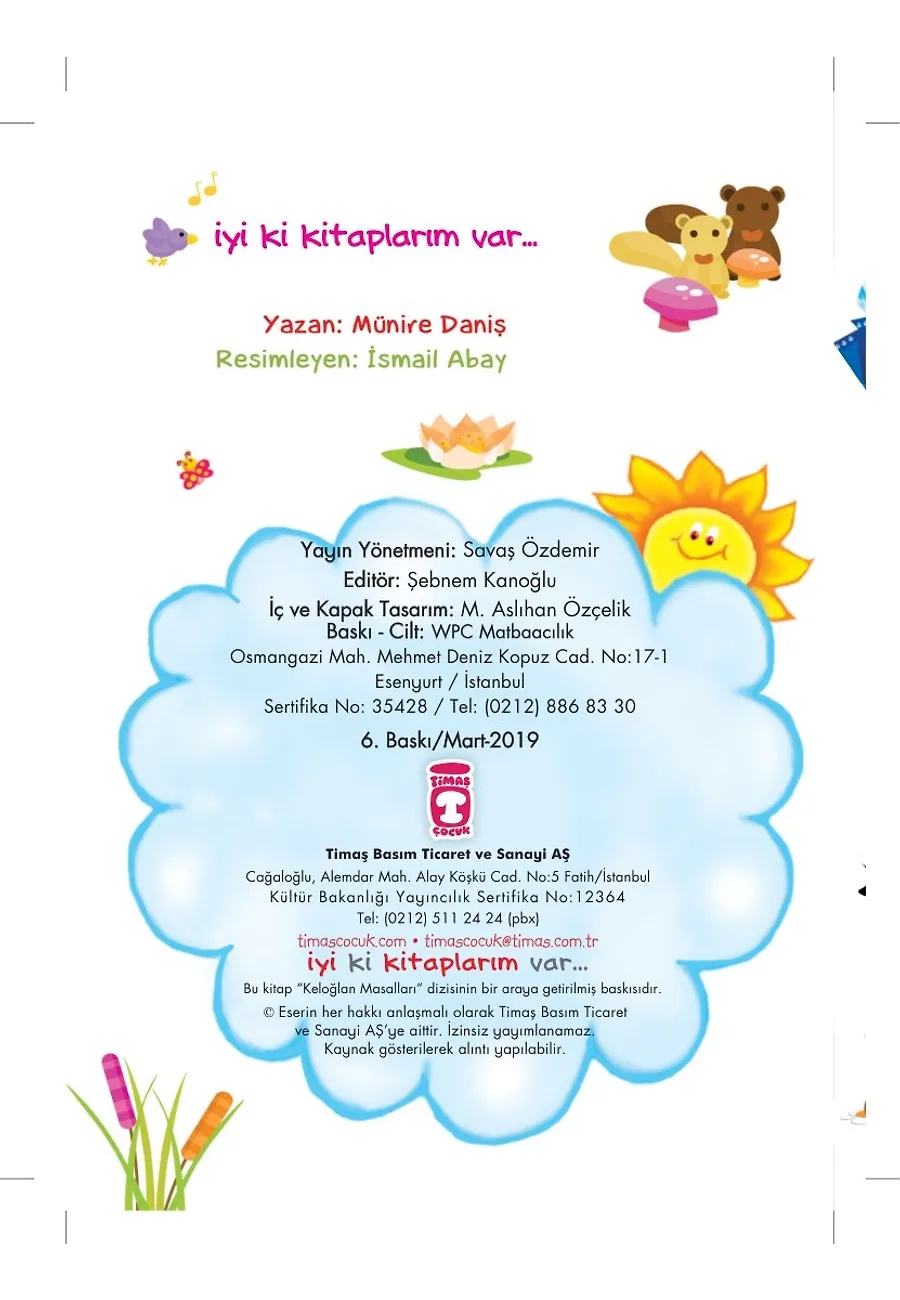 iyi ki kitaplarım var...

Yazan: Münire Daniş
Resimleyen: İsmail Abay

Yayın Yönetmeni: Savaş Özdemir
Editör: Şebnem Kanoğlu
İç ve Kapak Tasarım: M. Aslıhan Özçelik
Baskı - Cilt: WPC Matbaacılık
Osmangazi Mah. Mehmet Deniz Kopuz Cad. No:17-1
Esenyurt / İstanbul
Sertifika No: 35428 / Tel: (0212) 886 83 30

6. Baskı/Mart-2019

TİMAŞ ÇOCUK

Timaş Basım Ticaret ve Sanayi AŞ
Cağaloğlu, Alemdar Mah. Alay Köşkü Cad. No:5 Fatih/İstanbul
Kültür Bakanlığı Yayıncılık Sertifika No:12364
Tel: (0212) 511 24 24 (pbx)
timascocuk.com • timascocuk@timas.com.tr
iyi ki kitaplarım var...
Bu kitap "Keloğlan Masalları" dizisinin bir araya getirilmiş baskısıdır.
© Eserin her hakkı anlaşmalı olarak Timaş Basım Ticaret ve Sanayi AŞ'ye aittir. İzinsiz yayımlanamaz. Kaynak gösterilerek alıntı yapılabilir.